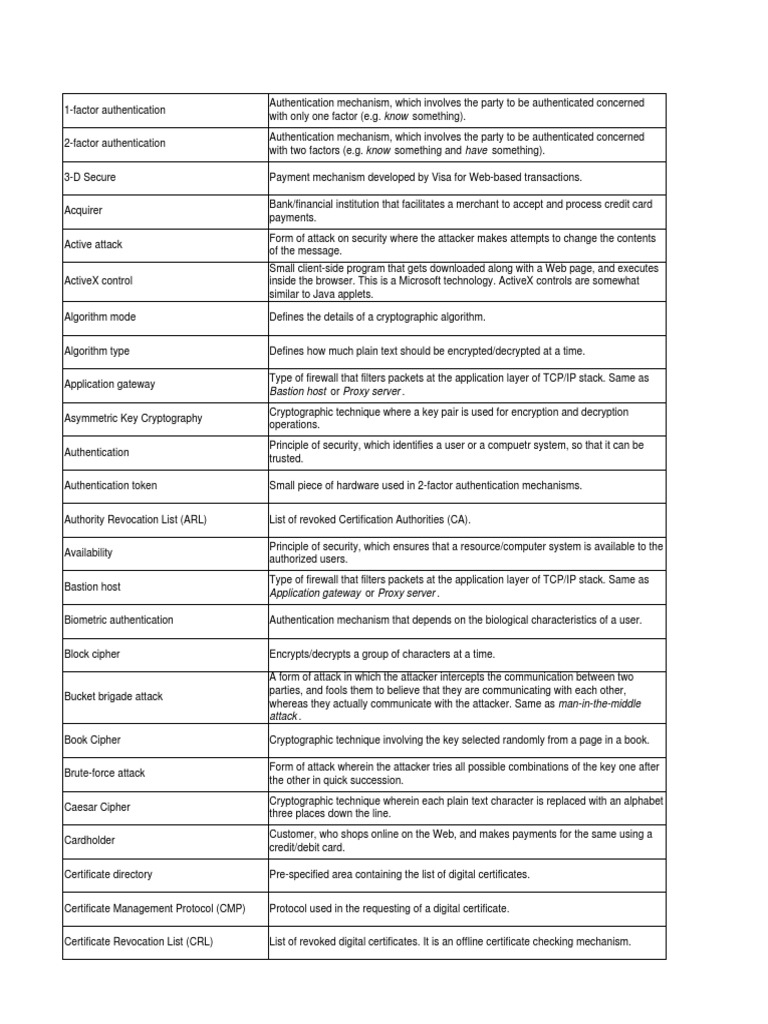 | | |
|---|---|
| 1-factor authentication | Authentication mechanism, which involves the party to be authenticated concerned with only one factor (e.g. know something). |
| 2-factor authentication | Authentication mechanism, which involves the party to be authenticated concerned with two factors (e.g. know something and have something). |
| 3-D Secure | Payment mechanism developed by Visa for Web-based transactions. |
| Acquirer | Bank/financial institution that facilitates a merchant to accept and process credit card payments. |
| Active attack | Form of attack on security where the attacker makes attempts to change the contents of the message. |
| ActiveX control | Small client-side program that gets downloaded along with a Web page, and executes inside the browser. This is a Microsoft technology. ActiveX controls are somewhat similar to Java applets. |
| Algorithm mode | Defines the details of a cryptographic algorithm. |
| Algorithm type | Defines how much plain text should be encrypted/decrypted at a time. |
| Application gateway | Type of firewall that filters packets at the application layer of TCP/IP stack. Same as Bastion host or Proxy server. |
| Asymmetric Key Cryptography | Cryptographic technique where a key pair is used for encryption and decryption operations. |
| Authentication | Principle of security, which identifies a user or a compuetr system, so that it can be trusted. |
| Authentication token | Small piece of hardware used in 2-factor authentication mechanisms. |
| Authority Revocation List (ARL) | List of revoked Certification Authorities (CA). |
| Availability | Principle of security, which ensures that a resource/computer system is available to the authorized users. |
| Bastion host | Type of firewall that filters packets at the application layer of TCP/IP stack. Same as Application gateway or Proxy server. |
| Biometric authentication | Authentication mechanism that depends on the biological characteristics of a user. |
| Block cipher | Encrypts/decrypts a group of characters at a time. |
| Bucket brigade attack | A form of attack in which the attacker intercepts the communication between two parties, and fools them to believe that they are communicating with each other, whereas they actually communicate with the attacker. Same as man-in-the-middle attack. |
| Book Cipher | Cryptographic technique involving the key selected randomly from a page in a book. |
| Brute-force attack | Form of attack wherein the attacker tries all possible combinations of the key one after the other in quick succession. |
| Caesar Cipher | Cryptographic technique wherein each plain text character is replaced with an alphabet three places down the line. |
| Cardholder | Customer, who shops online on the Web, and makes payments for the same using a credit/debit card. |
| Certificate directory | Pre-specified area containing the list of digital certificates. |
| Certificate Management Protocol (CMP) | Protocol used in the requesting of a digital certificate. |
| Certificate Revocation List (CRL) | List of revoked digital certificates. It is an offline certificate checking mechanism. |